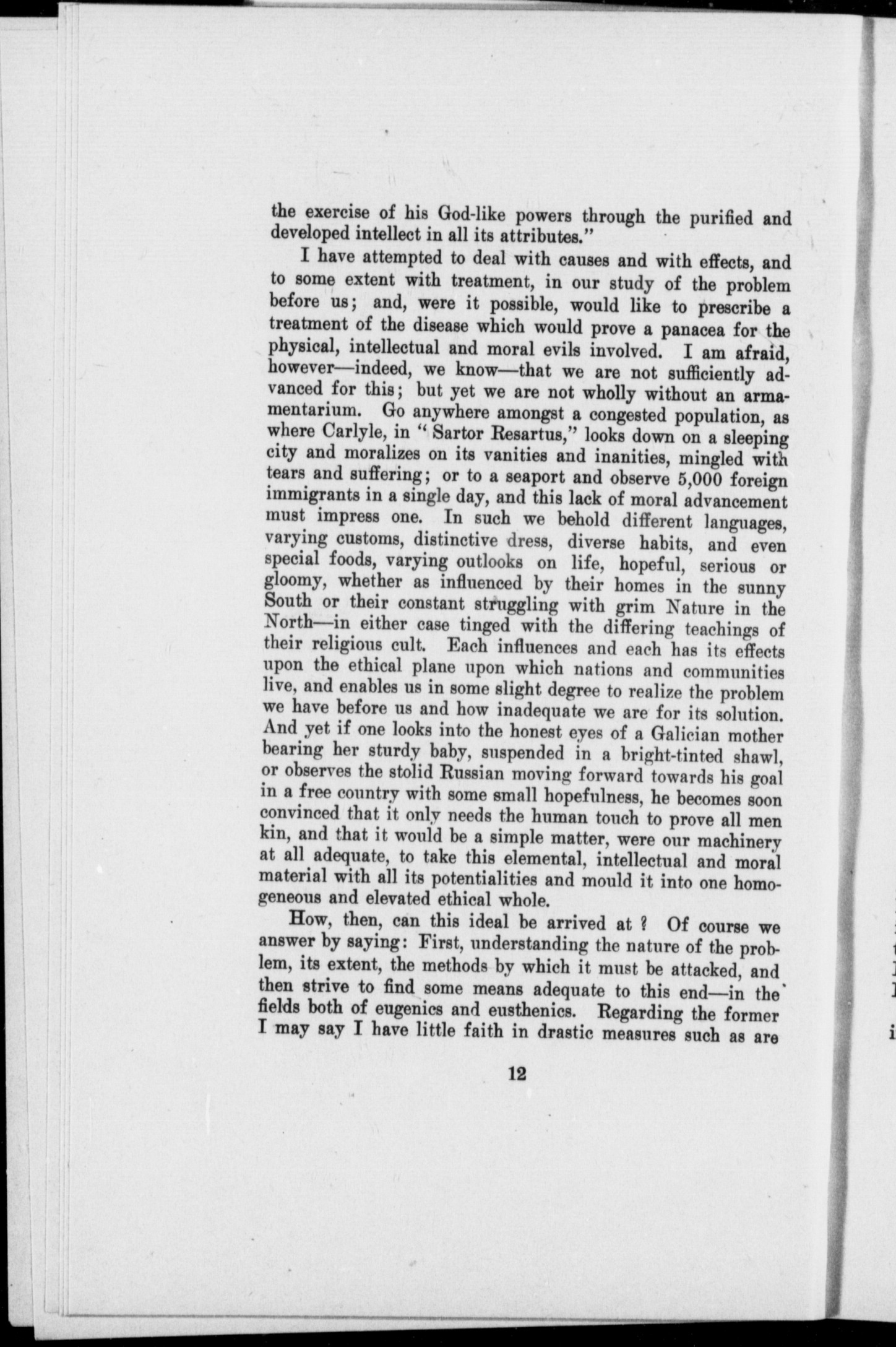 the exercise of his God-like powers through the purified and developed intellect in all its attributes."

I have attempted to deal with causes and with effects, and to some extent with treatment, in our study of the problem before us; and, were it possible, would like to prescribe a treatment of the disease which would prove a panacea for the physical, intellectual and moral evils involved. I am afraid, however—indeed, we know—that we are not sufficiently advanced for this; but yet we are not wholly without an armamentarium. Go anywhere amongst a congested population, as where Carlyle, in "Sartor Resartus," looks down on a sleeping city and moralizes on its vanities and inanities, mingled with tears and suffering; or to a seaport and observe 5,000 foreign immigrants in a single day, and this lack of moral advancement must impress one. In such we behold different languages, varying customs, distinctive dress, diverse habits, and even special foods, varying outlooks on life, hopeful, serious or gloomy, whether as influenced by their homes in the sunny South or their constant struggling with grim Nature in the North—in either case tinged with the differing teachings of their religious cult. Each influences and each has its effects upon the ethical plane upon which nations and communities live, and enables us in some slight degree to realize the problem we have before us and how inadequate we are for its solution. And yet if one looks into the honest eyes of a Galician mother bearing her sturdy baby, suspended in a bright-tinted shawl, or observes the stolid Russian moving forward towards his goal in a free country with some small hopefulness, he becomes soon convinced that it only needs the human touch to prove all men kin, and that it would be a simple matter, were our machinery at all adequate, to take this elemental, intellectual and moral material with all its potentialities and mould it into one homogeneous and elevated ethical whole.

How, then, can this ideal be arrived at? Of course we answer by saying: First, understanding the nature of the problem, its extent, the methods by which it must be attacked, and then strive to find some means adequate to this end—in the fields both of eugenics and eusthenics. Regarding the former I may say I have little faith in drastic measures such as are

12